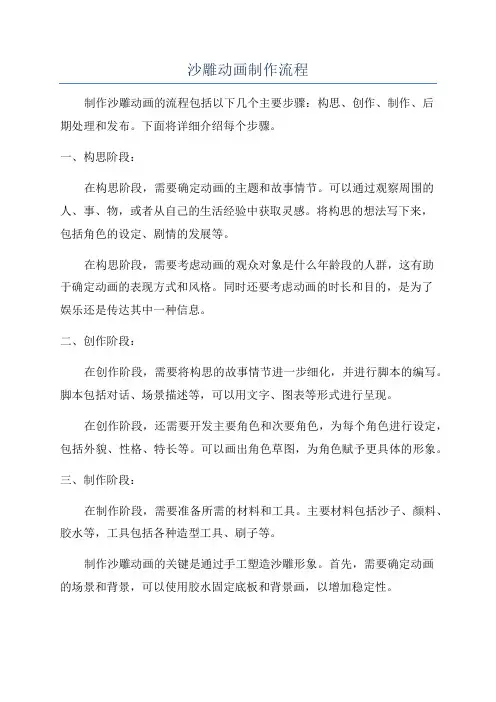 沙雕动画制作流程

制作沙雕动画的流程包括以下几个主要步骤：构思、创作、制作、后期处理和发布。下面将详细介绍每个步骤。

一、构思阶段：

在构思阶段，需要确定动画的主题和故事情节。可以通过观察周围的人、事、物，或者从自己的生活经验中获取灵感。将构思的想法写下来，包括角色的设定、剧情的发展等。

在构思阶段，需要考虑动画的观众对象是什么年龄段的人群，这有助于确定动画的表现方式和风格。同时还要考虑动画的时长和目的，是为了娱乐还是传达其中一种信息。

二、创作阶段：

在创作阶段，需要将构思的故事情节进一步细化，并进行脚本的编写。脚本包括对话、场景描述等，可以用文字、图表等形式进行呈现。

在创作阶段，还需要开发主要角色和次要角色，为每个角色进行设定，包括外貌、性格、特长等。可以画出角色草图，为角色赋予更具体的形象。

三、制作阶段：

在制作阶段，需要准备所需的材料和工具。主要材料包括沙子、颜料、胶水等，工具包括各种造型工具、刷子等。

制作沙雕动画的关键是通过手工塑造沙雕形象。首先，需要确定动画的场景和背景，可以使用胶水固定底板和背景画，以增加稳定性。